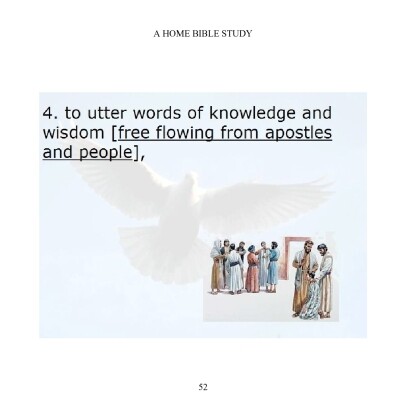 A HOME BIBLE STUDY

4. to utter words of knowledge and wisdom [free flowing from apostles and people],

52